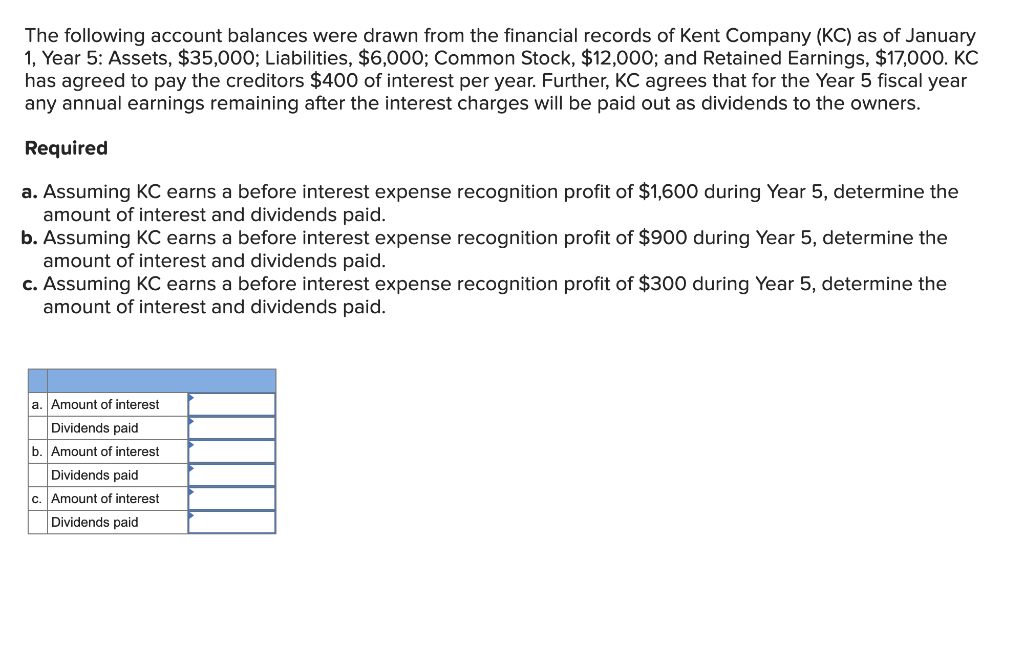 The following account balances were drawn from the financial records of Kent Company (KC) as of January 1, Year 5: Assets, \$35,000; Liabilities, \$6,000; Common Stock, \$12,000; and Retained Earnings, \$17,000. KC has agreed to pay the creditors \$400 of interest per year. Further, KC agrees that for the Year 5 fiscal year any annual earnings remaining after the interest charges will be paid out as dividends to the owners.

Required

a. Assuming KC earns a before interest expense recognition profit of \$1,600 during Year 5, determine the amount of interest and dividends paid.
b. Assuming KC earns a before interest expense recognition profit of \$900 during Year 5, determine the amount of interest and dividends paid.
c. Assuming KC earns a before interest expense recognition profit of \$300 during Year 5, determine the amount of interest and dividends paid.

| | | |
|---|---|---|
| a. | Amount of interest | |
| | Dividends paid | |
| b. | Amount of interest | |
| | Dividends paid | |
| c. | Amount of interest | |
| | Dividends paid | |